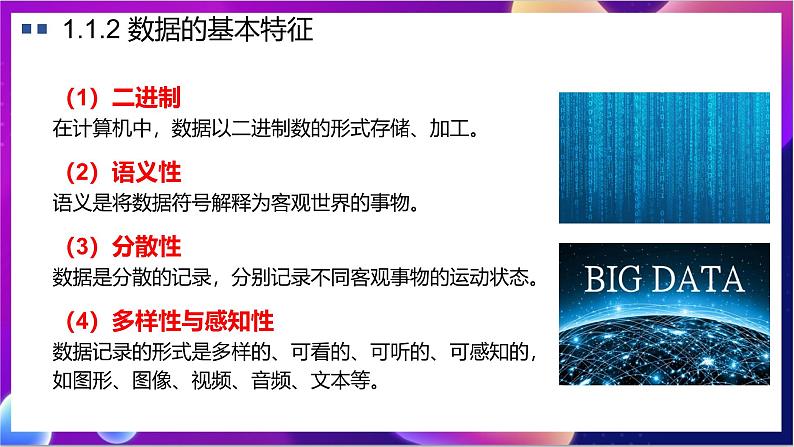 1.1.2 数据的基本特征

（1）二进制
在计算机中，数据以二进制数的形式存储、加工。

（2）语义性
语义是将数据符号解释为客观世界的事物。

（3）分散性
数据是分散的记录，分别记录不同客观事物的运动状态。

（4）多样性与感知性
数据记录的形式是多样的、可看的、可听的、可感知的，如图形、图像、视频、音频、文本等。

BIG DATA